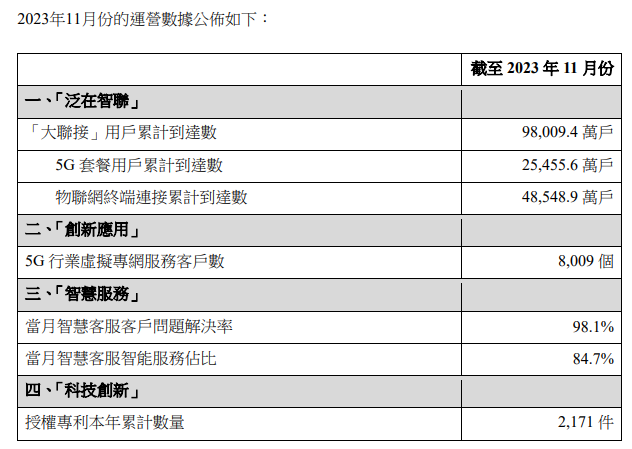 2023年11月份的運營數據公佈如下：

|  | 截至2023年11月份 |
|---|---|
| 一、「泛在智聯」 |  |
| 「大聯接」用戶累計到達數 | 98,009.4萬戶 |
| 5G套餐用戶累計到達數 | 25,455.6萬戶 |
| 物聯網終端連接累計到達數 | 48,548.9萬戶 |
| 二、「創新應用」 |  |
| 5G行業虛擬專網服務客戶數 | 8,009個 |
| 三、「智慧服務」 |  |
| 當月智慧客服客戶問題解決率 | 98.1% |
| 當月智慧客服智能服務佔比 | 84.7% |
| 四、「科技創新」 |  |
| 授權專利本年累計數量 | 2,171件 |